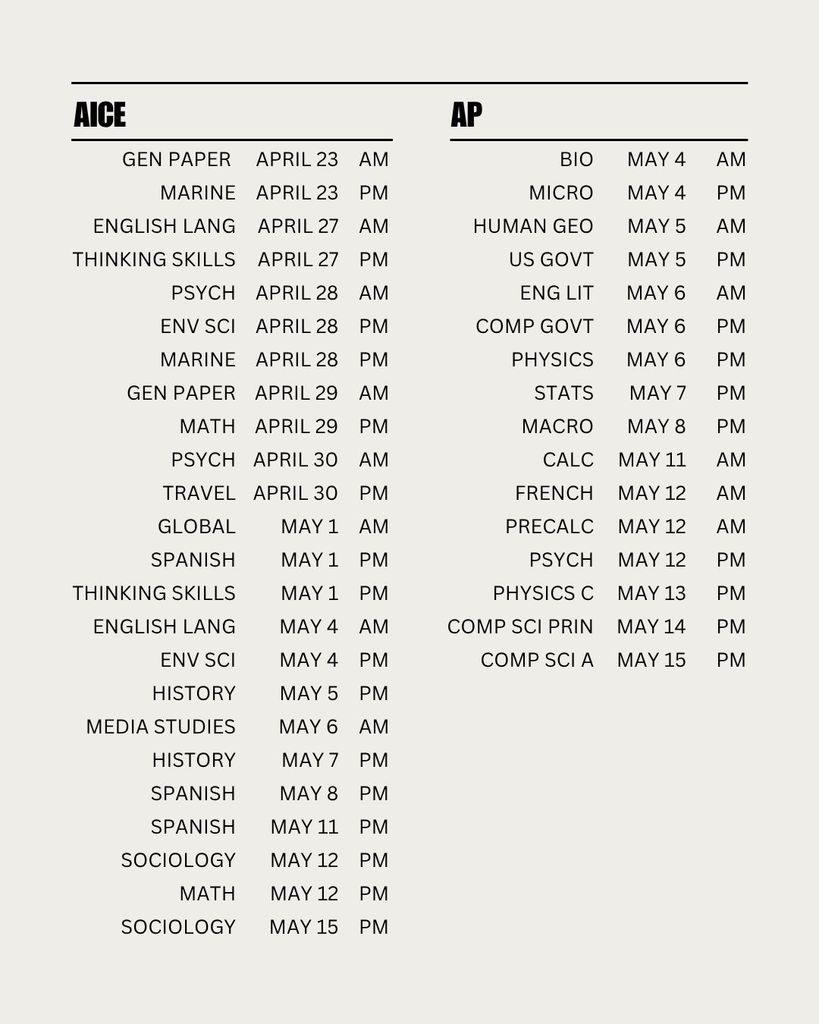 AICE

| | | |
|---|---|---|
| GEN PAPER | APRIL 23 | AM |
| MARINE | APRIL 23 | PM |
| ENGLISH LANG | APRIL 27 | AM |
| THINKING SKILLS | APRIL 27 | PM |
| PSYCH | APRIL 28 | AM |
| ENV SCI | APRIL 28 | PM |
| MARINE | APRIL 28 | PM |
| GEN PAPER | APRIL 29 | AM |
| MATH | APRIL 29 | PM |
| PSYCH | APRIL 30 | AM |
| TRAVEL | APRIL 30 | PM |
| GLOBAL | MAY 1 | AM |
| SPANISH | MAY 1 | PM |
| THINKING SKILLS | MAY 1 | PM |
| ENGLISH LANG | MAY 4 | AM |
| ENV SCI | MAY 4 | PM |
| HISTORY | MAY 5 | PM |
| MEDIA STUDIES | MAY 6 | AM |
| HISTORY | MAY 7 | PM |
| SPANISH | MAY 8 | PM |
| SPANISH | MAY 11 | PM |
| SOCIOLOGY | MAY 12 | PM |
| MATH | MAY 12 | PM |
| SOCIOLOGY | MAY 15 | PM |

AP

| | | |
|---|---|---|
| BIO | MAY 4 | AM |
| MICRO | MAY 4 | PM |
| HUMAN GEO | MAY 5 | AM |
| US GOVT | MAY 5 | PM |
| ENG LIT | MAY 6 | AM |
| COMP GOVT | MAY 6 | PM |
| PHYSICS | MAY 6 | PM |
| STATS | MAY 7 | PM |
| MACRO | MAY 8 | PM |
| CALC | MAY 11 | AM |
| FRENCH | MAY 12 | AM |
| PRECALC | MAY 12 | AM |
| PSYCH | MAY 12 | PM |
| PHYSICS C | MAY 13 | PM |
| COMP SCI PRIN | MAY 14 | PM |
| COMP SCI A | MAY 15 | PM |